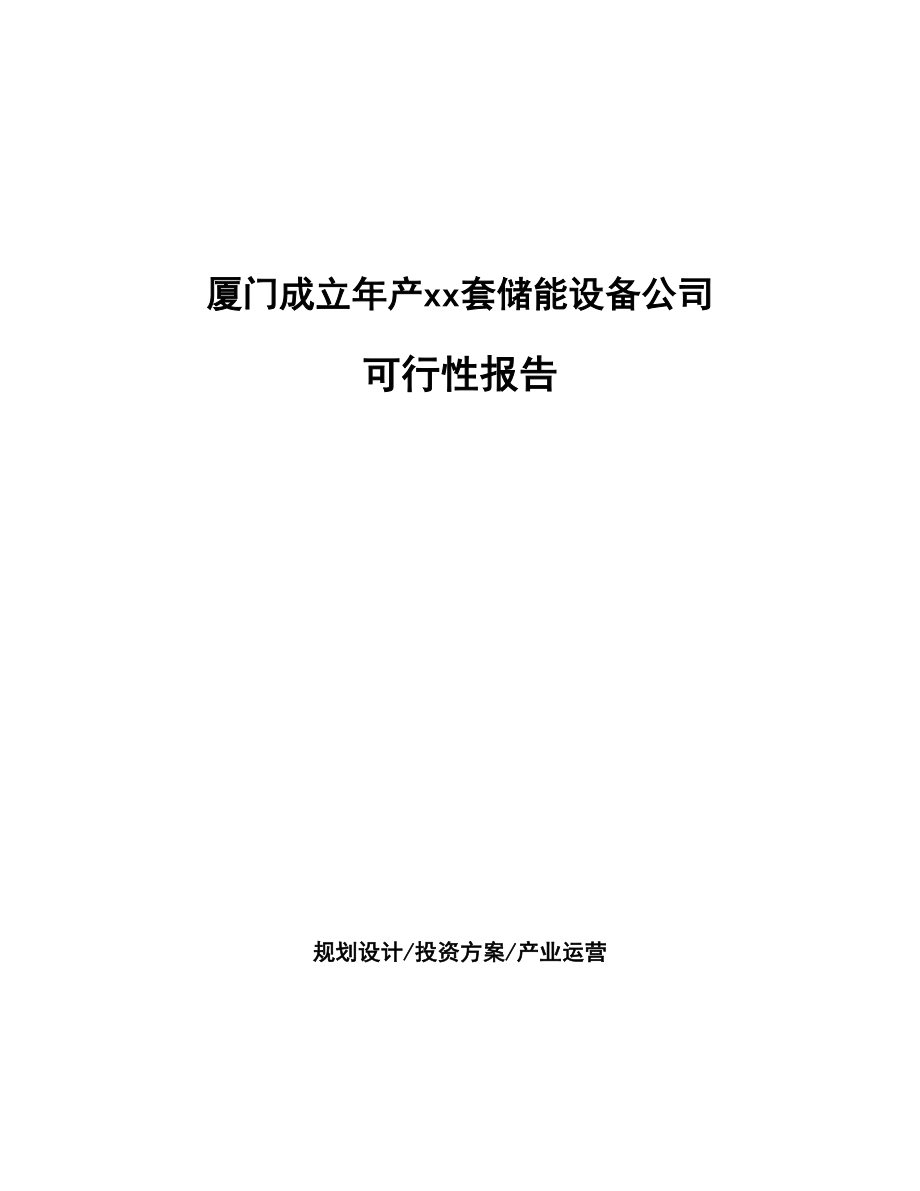 厦门成立年产xx套储能设备公司

可行性报告

规划设计/投资方案/产业运营